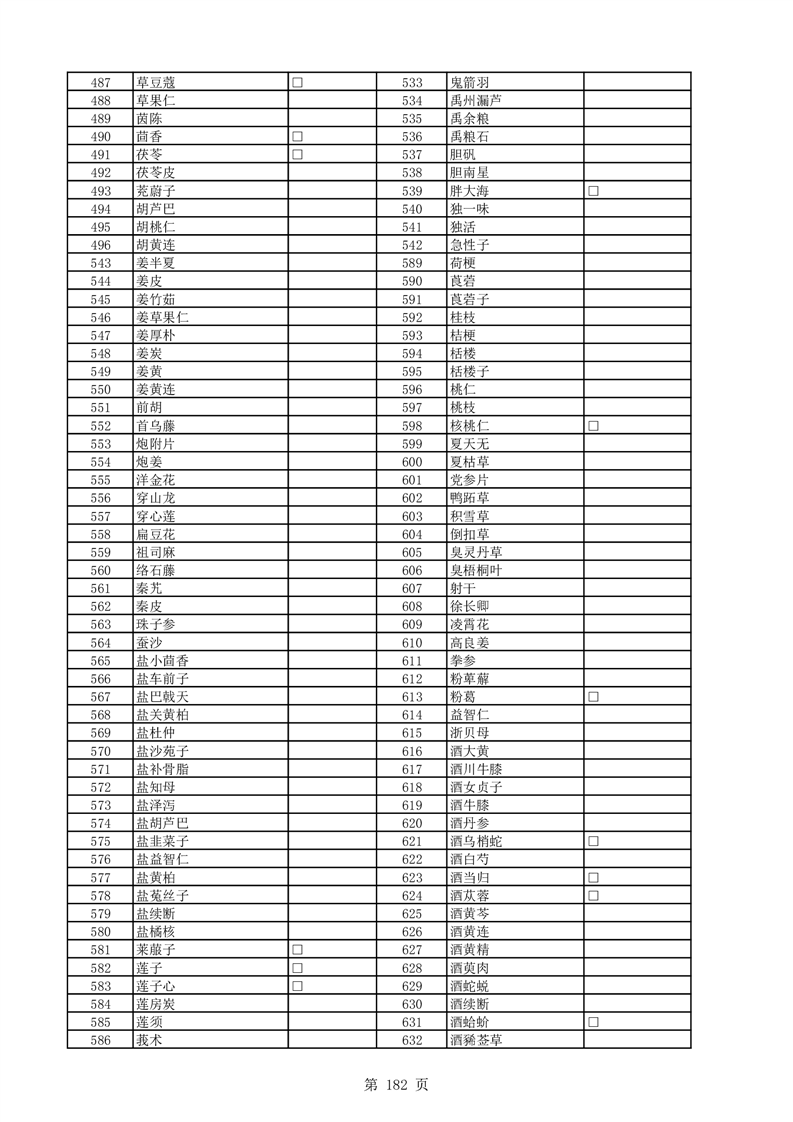 | 487 | 草豆蔻 | □ | 533 | 鬼箭羽 | |
|---|---|---|---|---|---|
| 488 | 草果仁 | | 534 | 禹州漏芦 | |
| 489 | 茵陈 | | 535 | 禹余粮 | |
| 490 | 茴香 | □ | 536 | 禹粮石 | |
| 491 | 茯苓 | □ | 537 | 胆矾 | |
| 492 | 茯苓皮 | | 538 | 胆南星 | |
| 493 | 茺蔚子 | | 539 | 胖大海 | □ |
| 494 | 胡芦巴 | | 540 | 独一味 | |
| 495 | 胡桃仁 | | 541 | 独活 | |
| 496 | 胡黄连 | | 542 | 急性子 | |
| 543 | 姜半夏 | | 589 | 荷梗 | |
| 544 | 姜皮 | | 590 | 莨菪 | |
| 545 | 姜竹茹 | | 591 | 莨菪子 | |
| 546 | 姜草果仁 | | 592 | 桂枝 | |
| 547 | 姜厚朴 | | 593 | 桔梗 | |
| 548 | 姜炭 | | 594 | 栝楼 | |
| 549 | 姜黄 | | 595 | 栝楼子 | |
| 550 | 姜黄连 | | 596 | 桃仁 | |
| 551 | 前胡 | | 597 | 桃枝 | |
| 552 | 首乌藤 | | 598 | 核桃仁 | □ |
| 553 | 炮附片 | | 599 | 夏天无 | |
| 554 | 炮姜 | | 600 | 夏枯草 | |
| 555 | 洋金花 | | 601 | 党参片 | |
| 556 | 穿山龙 | | 602 | 鸭跖草 | |
| 557 | 穿心莲 | | 603 | 积雪草 | |
| 558 | 扁豆花 | | 604 | 倒扣草 | |
| 559 | 祖司麻 | | 605 | 臭灵丹草 | |
| 560 | 络石藤 | | 606 | 臭梧桐叶 | |
| 561 | 秦艽 | | 607 | 射干 | |
| 562 | 秦皮 | | 608 | 徐长卿 | |
| 563 | 珠子参 | | 609 | 凌霄花 | |
| 564 | 蚕沙 | | 610 | 高良姜 | |
| 565 | 盐小茴香 | | 611 | 拳参 | |
| 566 | 盐车前子 | | 612 | 粉萆薢 | |
| 567 | 盐巴戟天 | | 613 | 粉葛 | □ |
| 568 | 盐关黄柏 | | 614 | 益智仁 | |
| 569 | 盐杜仲 | | 615 | 浙贝母 | |
| 570 | 盐沙苑子 | | 616 | 酒大黄 | |
| 571 | 盐补骨脂 | | 617 | 酒川牛膝 | |
| 572 | 盐知母 | | 618 | 酒女贞子 | |
| 573 | 盐泽泻 | | 619 | 酒牛膝 | |
| 574 | 盐胡芦巴 | | 620 | 酒丹参 | |
| 575 | 盐韭菜子 | | 621 | 酒乌梢蛇 | □ |
| 576 | 盐益智仁 | | 622 | 酒白芍 | |
| 577 | 盐黄柏 | | 623 | 酒当归 | □ |
| 578 | 盐菟丝子 | | 624 | 酒苁蓉 | □ |
| 579 | 盐续断 | | 625 | 酒黄芩 | |
| 580 | 盐橘核 | | 626 | 酒黄连 | |
| 581 | 莱菔子 | □ | 627 | 酒黄精 | |
| 582 | 莲子 | □ | 628 | 酒萸肉 | |
| 583 | 莲子心 | □ | 629 | 酒蛇蜕 | |
| 584 | 莲房炭 | | 630 | 酒续断 | |
| 585 | 莲须 | | 631 | 酒蛤蚧 | □ |
| 586 | 莪术 | | 632 | 酒豨莶草 | |

第 182 页